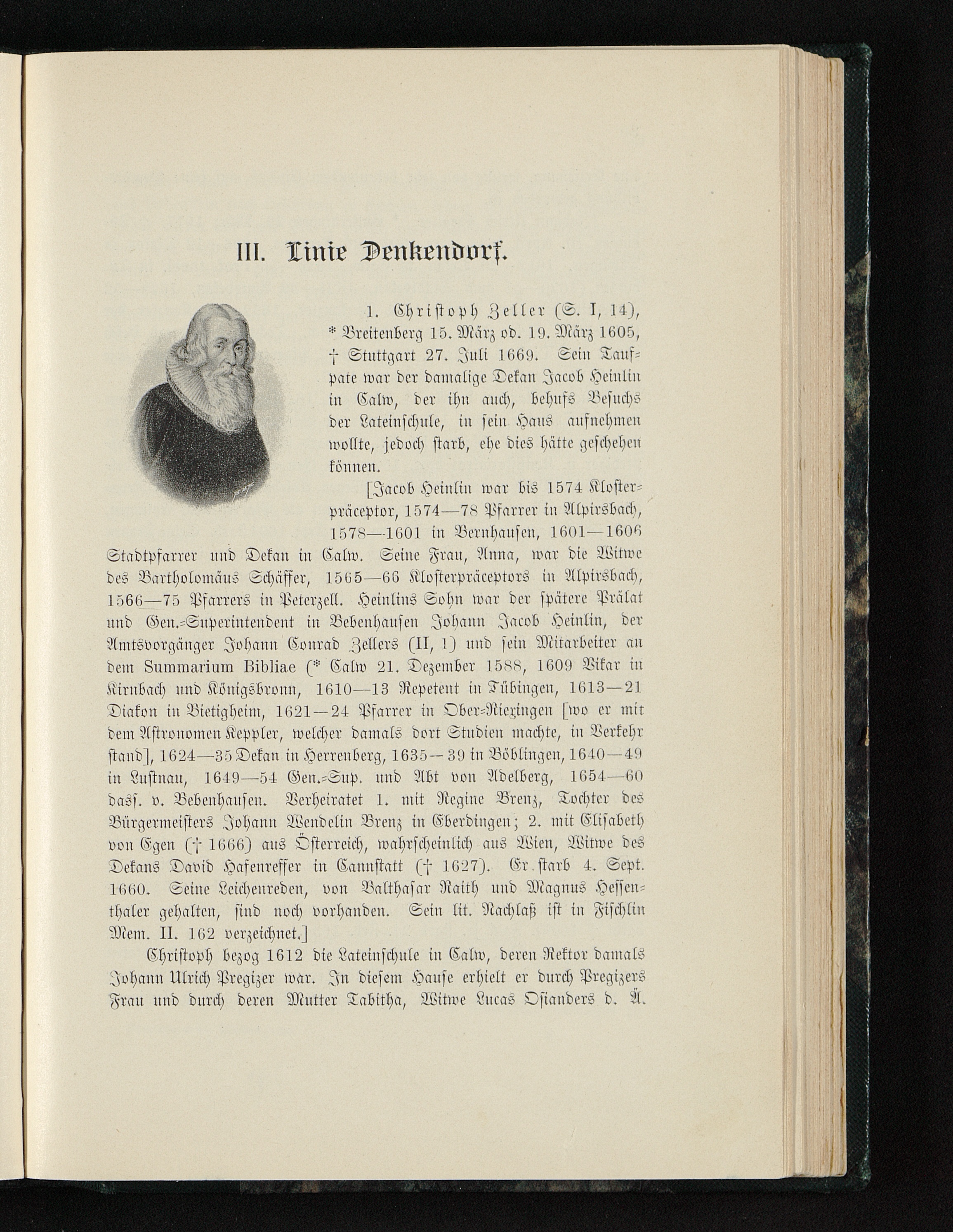 III. Linie Denkendorf.

1. Christoph Zeller (S. I, 14), * Breitenberg 15. März od. 19. März 1605, † Stuttgart 27. Juli 1669. Sein Taufpate war der damalige Dekan Jacob Heinlin in Calw, der ihn auch, behufs Besuchs der Lateinschule, in sein Haus aufnehmen wollte, jedoch starb, ehe dies hätte geschehen können.

[Jacob Heinlin war bis 1574 Klosterpräceptor, 1574—78 Pfarrer in Alpirsbach, 1578—1601 in Bernhausen, 1601—1606 Stadtpfarrer und Dekan in Calw. Seine Frau, Anna, war die Witwe des Bartholomäus Schäffer, 1565—66 Klosterpräceptors in Alpirsbach, 1566—75 Pfarrers in Peterzell. Heinlins Sohn war der spätere Prälat und Gen.-Superintendent in Bebenhausen Johann Jacob Heinlin, der Amtsvorgänger Johann Conrad Zellers (II, 1) und sein Mitarbeiter an dem Summarium Bibliae (* Calw 21. Dezember 1588, 1609 Vikar in Kirnbach und Königsbronn, 1610—13 Repetent in Tübingen, 1613—21 Diakon in Bietigheim, 1621—24 Pfarrer in Ober-Riexingen [wo er mit dem Astronomen Keppler, welcher damals dort Studien machte, in Verkehr stand], 1624—35 Dekan in Herrenberg, 1635—39 in Böblingen, 1640—49 in Lustnau, 1649—54 Gen.-Sup. und Abt von Adelberg, 1654—60 dass. v. Bebenhausen. Verheiratet 1. mit Regine Brenz, Tochter des Bürgermeisters Johann Wendelin Brenz in Eberdingen; 2. mit Elisabeth von Egen († 1666) aus Österreich, wahrscheinlich aus Wien, Witwe des Dekans David Hafenreffer in Cannstatt († 1627). Er starb 4. Sept. 1660. Seine Leichenreden, von Balthasar Raith und Magnus Hessenthaler gehalten, sind noch vorhanden. Sein lit. Nachlaß ist in Fischlin Mem. II. 162 verzeichnet.]

Christoph bezog 1612 die Lateinschule in Calw, deren Rektor damals Johann Ulrich Pregizer war. In diesem Hause erhielt er durch Pregizers Frau und durch deren Mutter Tabitha, Witwe Lucas Osianders d. Ä.